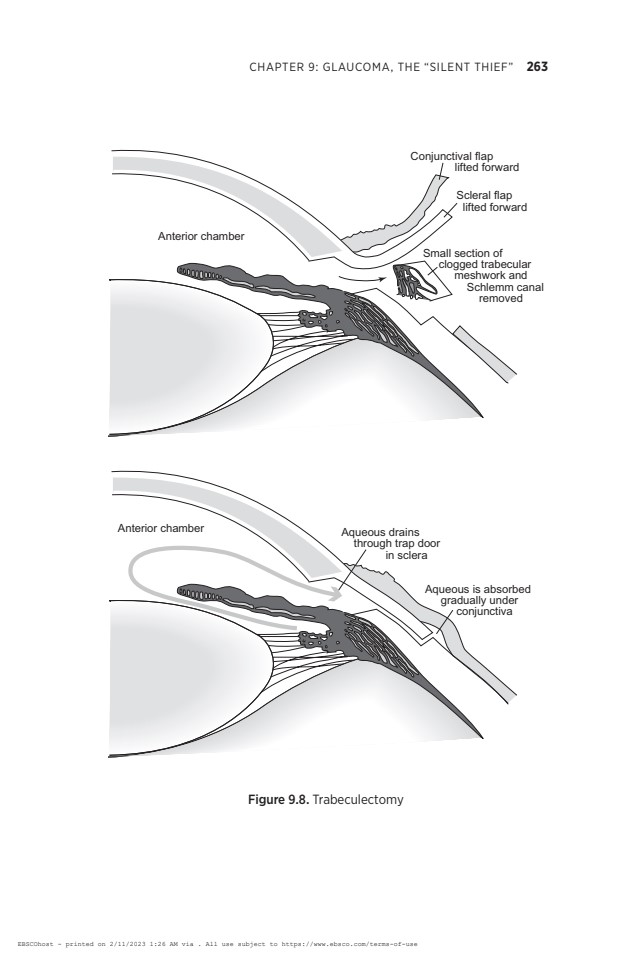 CHAPTER 9: GLAUCOMA, THE "SILENT THIEF" 263

Conjunctival flap lifted forward

Scleral flap lifted forward

Anterior chamber

Small section of clogged trabecular meshwork and Schlemm canal removed

Anterior chamber

Aqueous drains through trap door in sclera

Aqueous is absorbed gradually under conjunctiva

Figure 9.8. Trabeculectomy

EBSCOhost - printed on 2/11/2023 1:26 AM via . All use subject to https://www.ebsco.com/terms-of-use